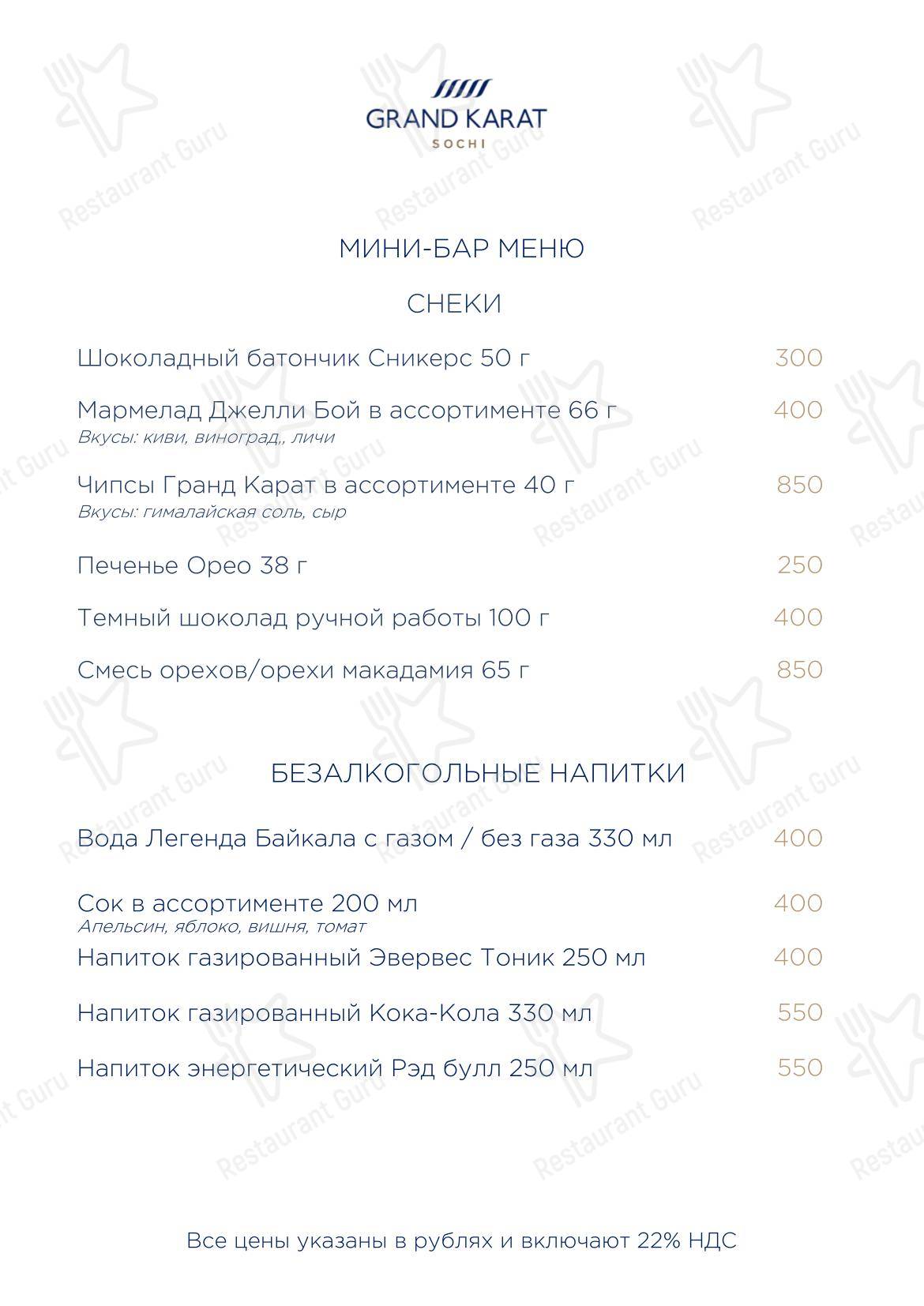 GRAND KARAT
SOCHI

МИНИ-БАР МЕНЮ

СНЕКИ

Шоколадный батончик Сникерс 50 г 300

Мармелад Джелли Бой в ассортименте 66 г 400
Вкусы: киви, виноград,, личи

Чипсы Гранд Карат в ассортименте 40 г 850
Вкусы: гималайская соль, сыр

Печенье Орео 38 г 250

Темный шоколад ручной работы 100 г 400

Смесь орехов/орехи макадамия 65 г 850

БЕЗАЛКОГОЛЬНЫЕ НАПИТКИ

Вода Легенда Байкала с газом / без газа 330 мл 400

Сок в ассортименте 200 мл 400
Апельсин, яблоко, вишня, томат

Напиток газированный Эвервес Тоник 250 мл 400

Напиток газированный Кока-Кола 330 мл 550

Напиток энергетический Рэд булл 250 мл 550

Все цены указаны в рублях и включают 22% НДС

Restaurant Guru